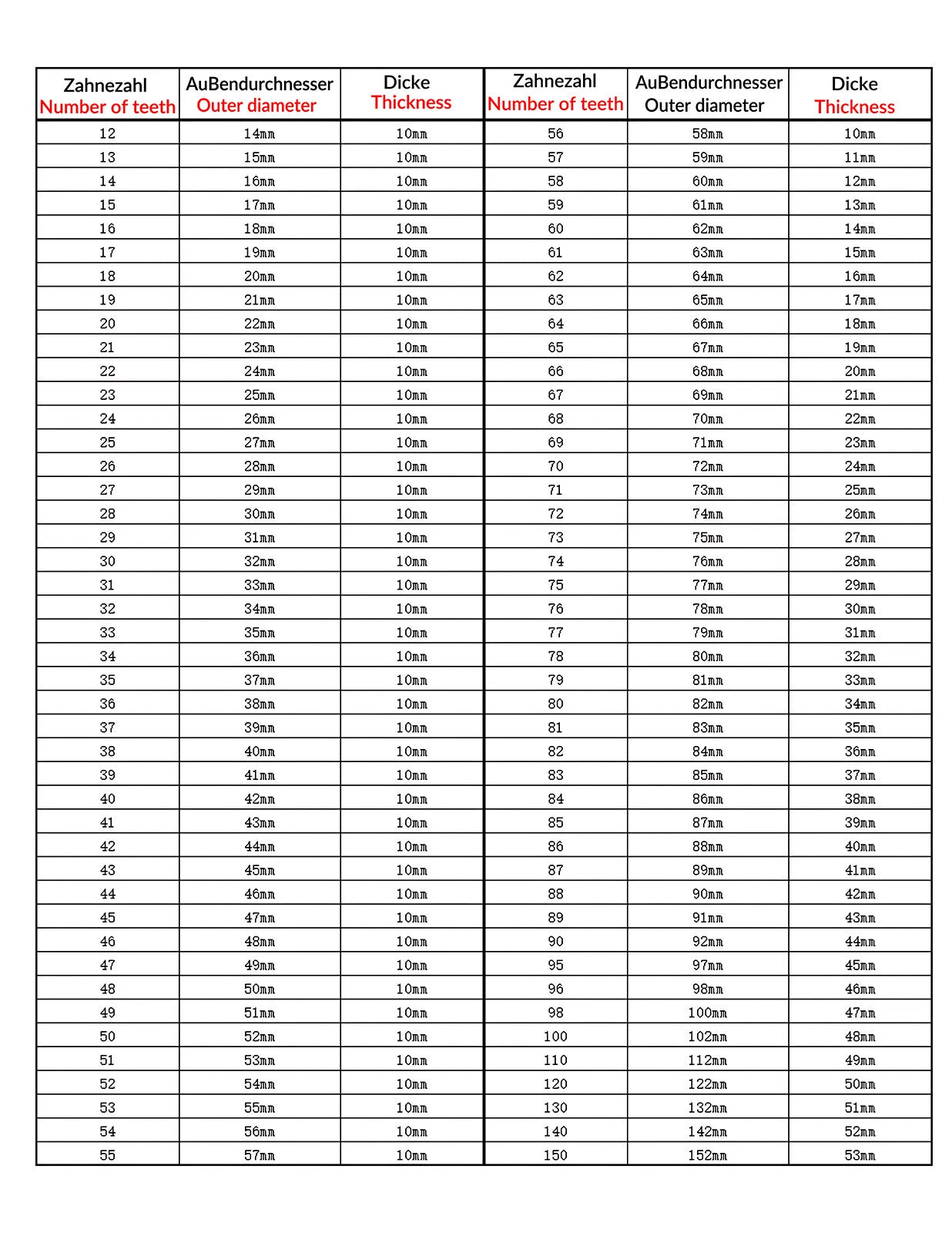 | Zahnezahl Number of teeth | AuBendurchnesser Outer diameter | Dicke Thickness | Zahnezahl Number of teeth | AuBendurchnesser Outer diameter | Dicke Thickness |
|---|---|---|---|---|---|
| 12 | 14mm | 10mm | 56 | 58mm | 10mm |
| 13 | 15mm | 10mm | 57 | 59mm | 11mm |
| 14 | 16mm | 10mm | 58 | 60mm | 12mm |
| 15 | 17mm | 10mm | 59 | 61mm | 13mm |
| 16 | 18mm | 10mm | 60 | 62mm | 14mm |
| 17 | 19mm | 10mm | 61 | 63mm | 15mm |
| 18 | 20mm | 10mm | 62 | 64mm | 16mm |
| 19 | 21mm | 10mm | 63 | 65mm | 17mm |
| 20 | 22mm | 10mm | 64 | 66mm | 18mm |
| 21 | 23mm | 10mm | 65 | 67mm | 19mm |
| 22 | 24mm | 10mm | 66 | 68mm | 20mm |
| 23 | 25mm | 10mm | 67 | 69mm | 21mm |
| 24 | 26mm | 10mm | 68 | 70mm | 22mm |
| 25 | 27mm | 10mm | 69 | 71mm | 23mm |
| 26 | 28mm | 10mm | 70 | 72mm | 24mm |
| 27 | 29mm | 10mm | 71 | 73mm | 25mm |
| 28 | 30mm | 10mm | 72 | 74mm | 26mm |
| 29 | 31mm | 10mm | 73 | 75mm | 27mm |
| 30 | 32mm | 10mm | 74 | 76mm | 28mm |
| 31 | 33mm | 10mm | 75 | 77mm | 29mm |
| 32 | 34mm | 10mm | 76 | 78mm | 30mm |
| 33 | 35mm | 10mm | 77 | 79mm | 31mm |
| 34 | 36mm | 10mm | 78 | 80mm | 32mm |
| 35 | 37mm | 10mm | 79 | 81mm | 33mm |
| 36 | 38mm | 10mm | 80 | 82mm | 34mm |
| 37 | 39mm | 10mm | 81 | 83mm | 35mm |
| 38 | 40mm | 10mm | 82 | 84mm | 36mm |
| 39 | 41mm | 10mm | 83 | 85mm | 37mm |
| 40 | 42mm | 10mm | 84 | 86mm | 38mm |
| 41 | 43mm | 10mm | 85 | 87mm | 39mm |
| 42 | 44mm | 10mm | 86 | 88mm | 40mm |
| 43 | 45mm | 10mm | 87 | 89mm | 41mm |
| 44 | 46mm | 10mm | 88 | 90mm | 42mm |
| 45 | 47mm | 10mm | 89 | 91mm | 43mm |
| 46 | 48mm | 10mm | 90 | 92mm | 44mm |
| 47 | 49mm | 10mm | 95 | 97mm | 45mm |
| 48 | 50mm | 10mm | 96 | 98mm | 46mm |
| 49 | 51mm | 10mm | 98 | 100mm | 47mm |
| 50 | 52mm | 10mm | 100 | 102mm | 48mm |
| 51 | 53mm | 10mm | 110 | 112mm | 49mm |
| 52 | 54mm | 10mm | 120 | 122mm | 50mm |
| 53 | 55mm | 10mm | 130 | 132mm | 51mm |
| 54 | 56mm | 10mm | 140 | 142mm | 52mm |
| 55 | 57mm | 10mm | 150 | 152mm | 53mm |